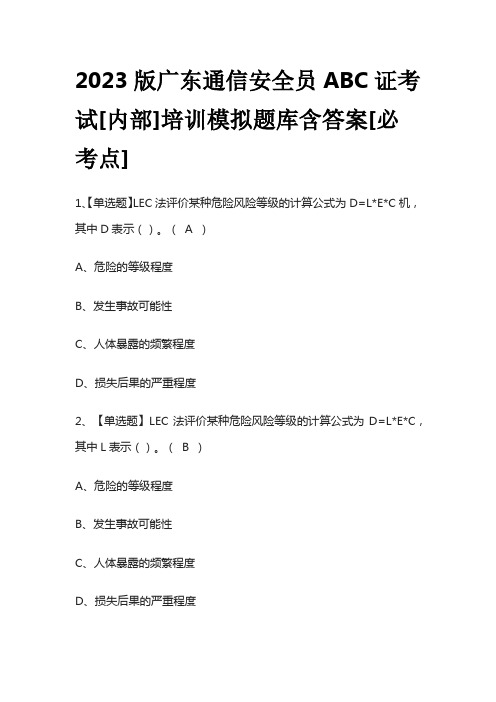 2023 版广东通信安全员 ABC 证考试[内部]培训模拟题库含答案[必考点]

1、【单选题】LEC 法评价某种危险风险等级的计算公式为 D=L*E*C 机，其中 D 表示（ ）。（ A ）

A、危险的等级程度

B、发生事故可能性

C、人体暴露的频繁程度

D、损失后果的严重程度

2、【单选题】LEC 法评价某种危险风险等级的计算公式为 D=L*E*C，其中 L 表示（ ）。（ B ）

A、危险的等级程度

B、发生事故可能性

C、人体暴露的频繁程度

D、损失后果的严重程度